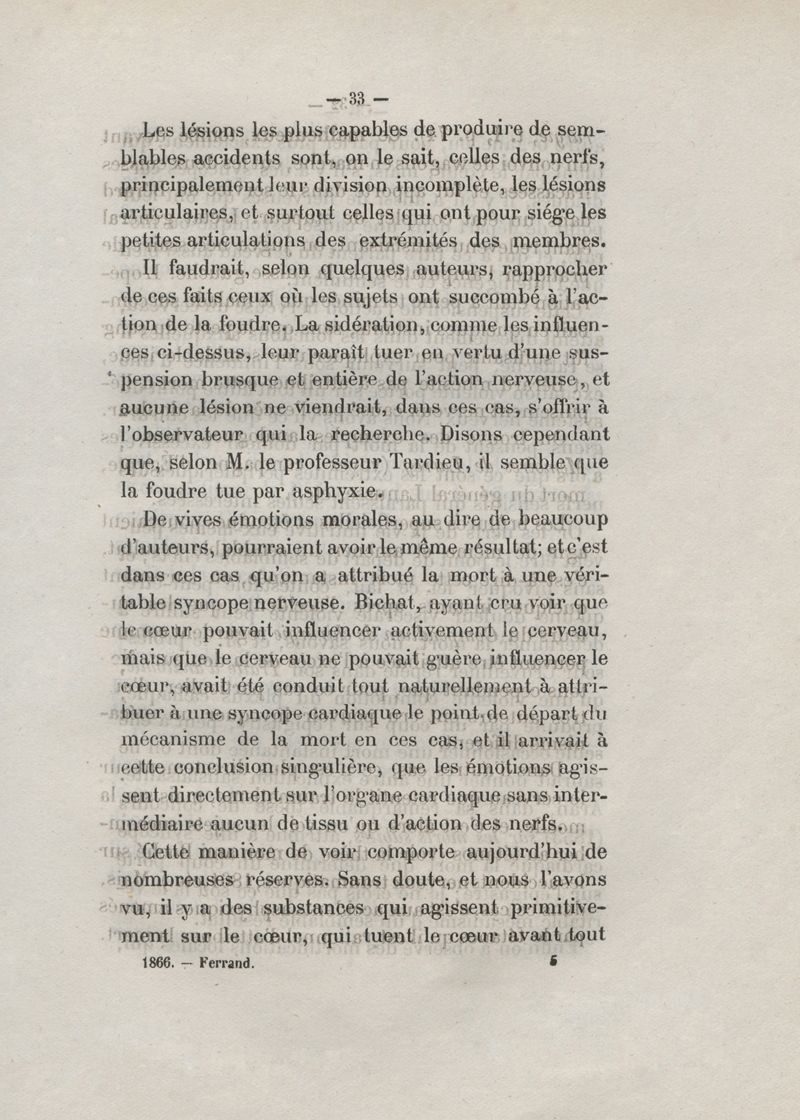 — 33 —

Les lésions les plus capables de produire de semblables accidents sont, on le sait, celles des nerfs, principalement leur division incomplète, les lésions articulaires, et surtout celles qui ont pour siége les petites articulations des extrémités des membres.

Il faudrait, selon quelques auteurs, rapprocher de ces faits ceux où les sujets ont succombé à l'action de la foudre. La sidération, comme les influences ci-dessus, leur paraît tuer en vertu d'une suspension brusque et entière de l'action nerveuse, et aucune lésion ne viendrait, dans ces cas, s'offrir à l'observateur qui la recherche. Disons cependant que, selon M. le professeur Tardieu, il semble que la foudre tue par asphyxie.

De vives émotions morales, au dire de beaucoup d'auteurs, pourraient avoir le même résultat; et c'est dans ces cas qu'on a attribué la mort à une véritable syncope nerveuse. Bichat, ayant cru voir que le cœur pouvait influencer activement le cerveau, mais que le cerveau ne pouvait guère influencer le cœur, avait été conduit tout naturellement à attribuer à une syncope cardiaque le point de départ du mécanisme de la mort en ces cas, et il arrivait à cette conclusion singulière, que les émotions agissent directement sur l'organe cardiaque sans intermédiaire aucun de tissu ou d'action des nerfs.

Cette manière de voir comporte aujourd'hui de nombreuses réserves. Sans doute, et nous l'avons vu, il y a des substances qui agissent primitivement sur le cœur, qui tuent le cœur avant tout

1866. — Ferrand. 5